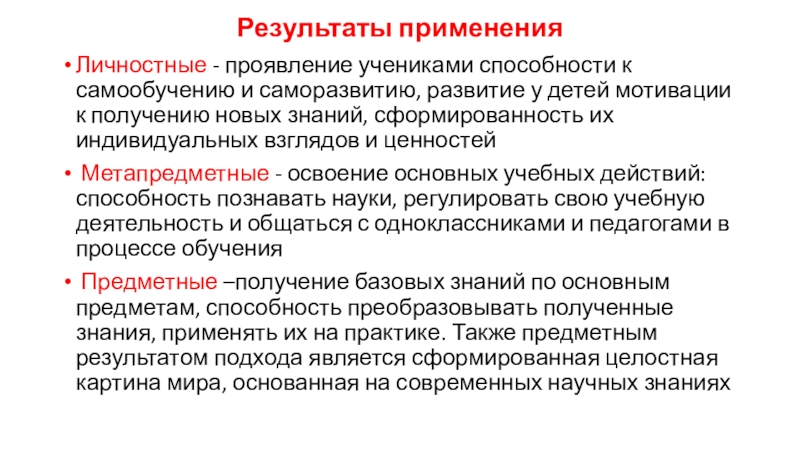 Результаты применения

• Личностные - проявление учениками способности к самообучению и саморазвитию, развитие у детей мотивации к получению новых знаний, сформированность их индивидуальных взглядов и ценностей

• Метапредметные - освоение основных учебных действий: способность познавать науки, регулировать свою учебную деятельность и общаться с одноклассниками и педагогами в процессе обучения

• Предметные –получение базовых знаний по основным предметам, способность преобразовывать полученные знания, применять их на практике. Также предметным результатом подхода является сформированная целостная картина мира, основанная на современных научных знаниях